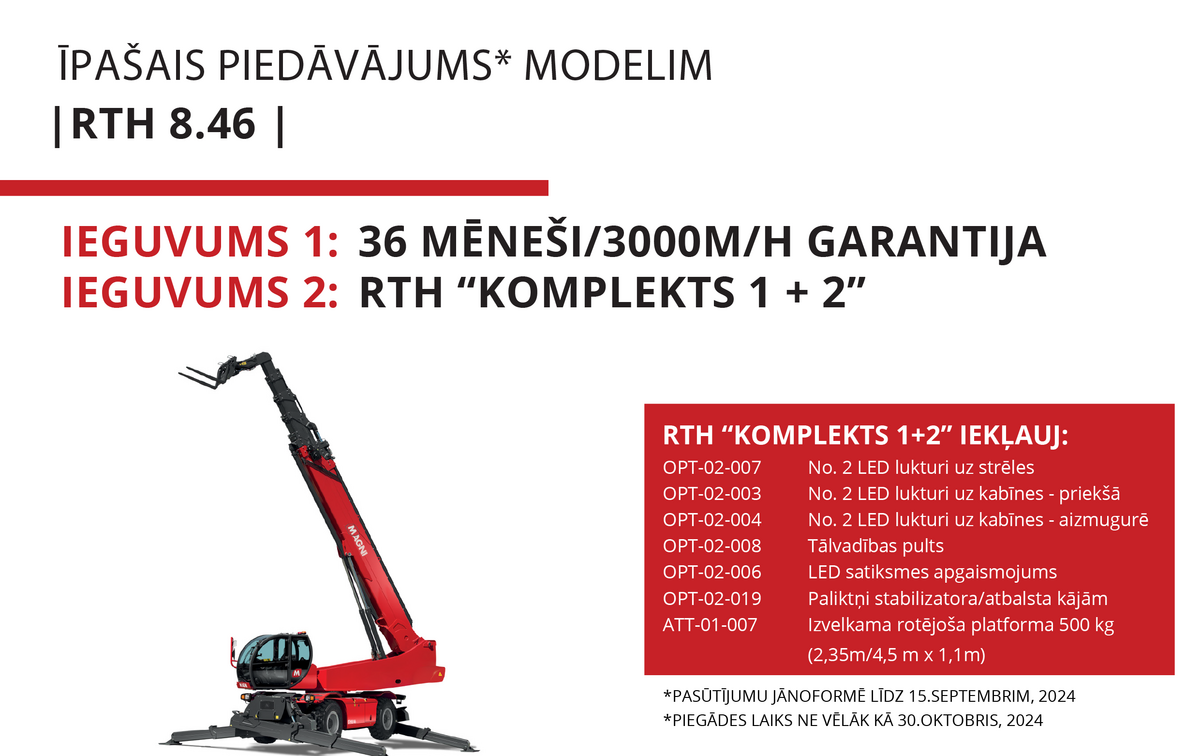 ĪPAŠAIS PIEDĀVĀJUMS* MODELIM
|RTH 8.46 |

IEGUVUMS 1: 36 MĒNEŠI/3000M/H GARANTIJA
IEGUVUMS 2: RTH “KOMPLEKTS 1 + 2”

MAGNI

RTH “KOMPLEKTS 1+2” IEKĻAUJ:

| | |
|---|---|
| OPT-02-007 | No. 2 LED lukturi uz strēles |
| OPT-02-003 | No. 2 LED lukturi uz kabīnes - priekšā |
| OPT-02-004 | No. 2 LED lukturi uz kabīnes - aizmugurē |
| OPT-02-008 | Tālvadības pults |
| OPT-02-006 | LED satiksmes apgaismojums |
| OPT-02-019 | Paliktņi stabilizatora/atbalsta kājām |
| ATT-01-007 | Izvelkama rotējoša platforma 500 kg (2,35m/4,5 m x 1,1m) |

*PASŪTĪJUMU JĀNOFORMĒ LĪDZ 15.SEPTEMBRIM, 2024
*PIEGĀDES LAIKS NE VĒLĀK KĀ 30.OKTOBRIS, 2024